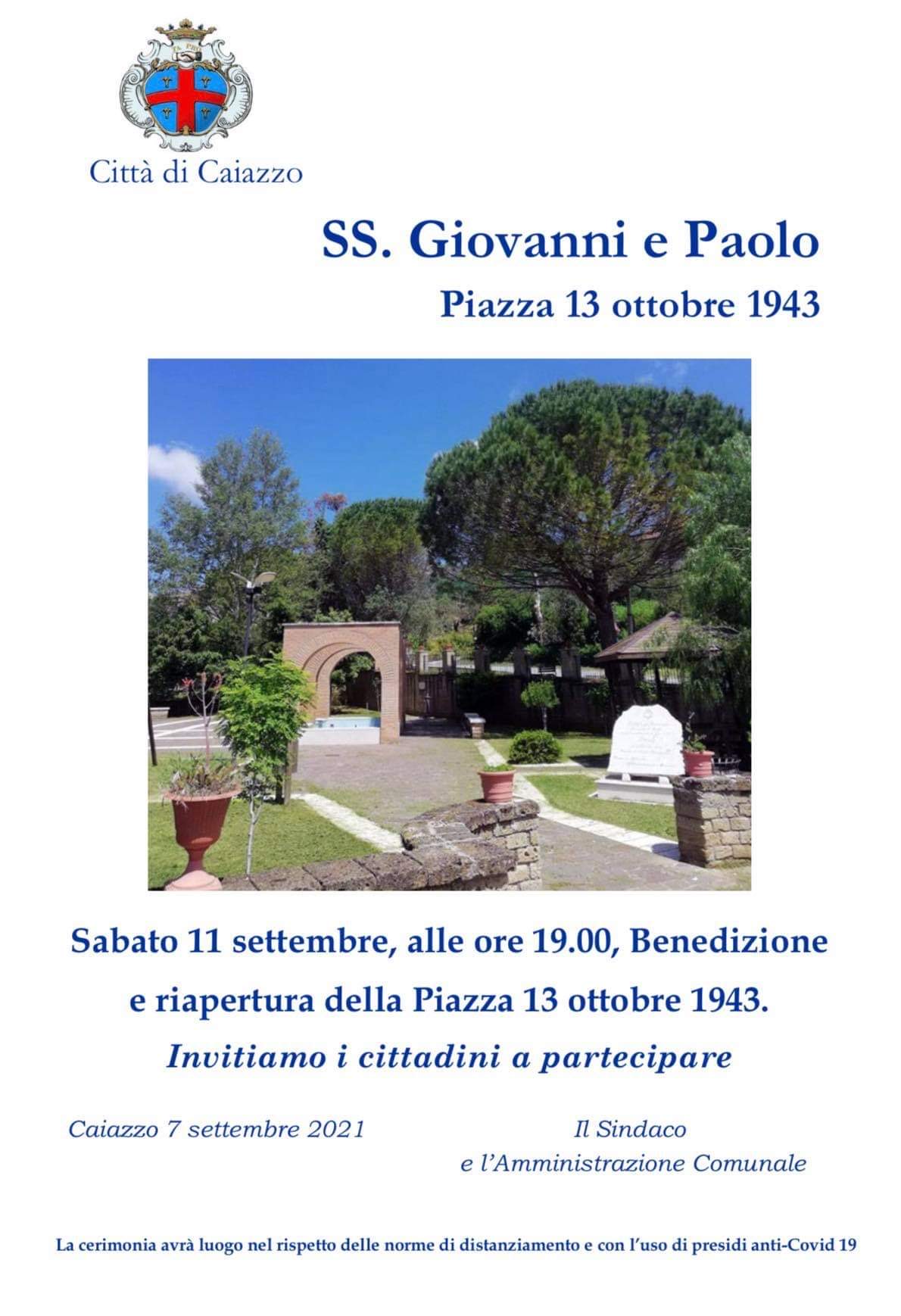 Città di Caiazzo

SS. Giovanni e Paolo

Piazza 13 ottobre 1943

Sabato 11 settembre, alle ore 19.00, Benedizione e riapertura della Piazza 13 ottobre 1943.

Invitiamo i cittadini a partecipare

Caiazzo 7 settembre 2021

Il Sindaco
e l'Amministrazione Comunale

La cerimonia avrà luogo nel rispetto delle norme di distanziamento e con l'uso di presidi anti-Covid 19